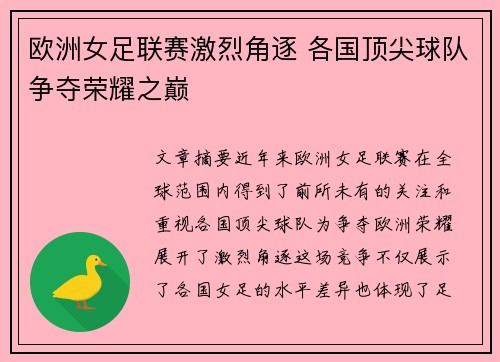 欧洲女足联赛激烈角逐 各国顶尖球队争夺荣耀之巅

文章摘要近年来欧洲女足联赛在全球范围内得到了前所未有的关注和重视各国顶尖球队为争夺欧洲荣耀展开了激烈角逐这场竞争不仅展示了各国女足的水平差异也体现了足